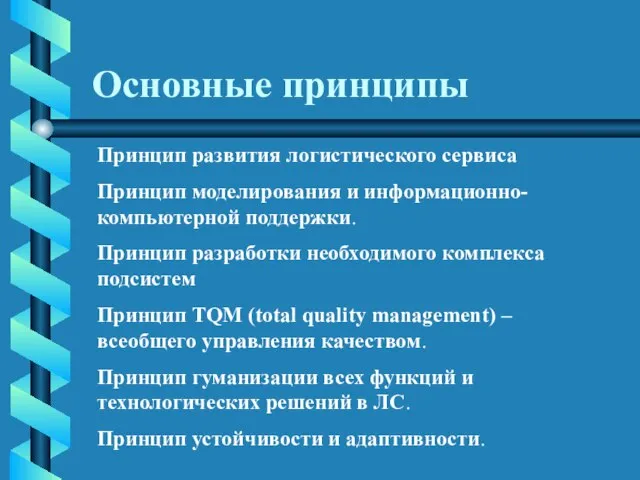 Основные принципы

Принцип развития логистического сервиса

Принцип моделирования и информационно-компьютерной поддержки.

Принцип разработки необходимого комплекса подсистем

Принцип TQM (total quality management) – всеобщего управления качеством.

Принцип гуманизации всех функций и технологических решений в ЛС.

Принцип устойчивости и адаптивности.